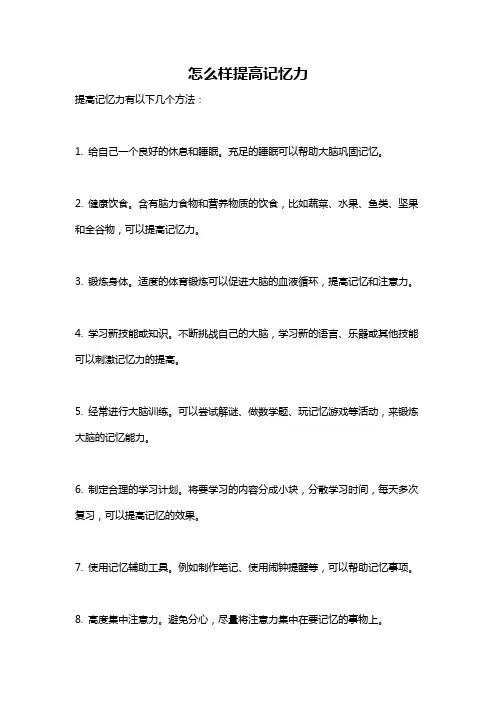 怎么样提高记忆力

提高记忆力有以下几个方法：

1. 给自己一个良好的休息和睡眠。充足的睡眠可以帮助大脑巩固记忆。

2. 健康饮食。含有脑力食物和营养物质的饮食，比如蔬菜、水果、鱼类、坚果和全谷物，可以提高记忆力。

3. 锻炼身体。适度的体育锻炼可以促进大脑的血液循环，提高记忆和注意力。

4. 学习新技能或知识。不断挑战自己的大脑，学习新的语言、乐器或其他技能可以刺激记忆力的提高。

5. 经常进行大脑训练。可以尝试解谜、做数学题、玩记忆游戏等活动，来锻炼大脑的记忆能力。

6. 制定合理的学习计划。将要学习的内容分成小块，分散学习时间，每天多次复习，可以提高记忆的效果。

7. 使用记忆辅助工具。例如制作笔记、使用闹钟提醒等，可以帮助记忆事项。

8. 高度集中注意力。避免分心，尽量将注意力集中在要记忆的事物上。